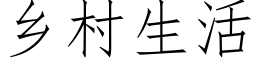 乡村生活